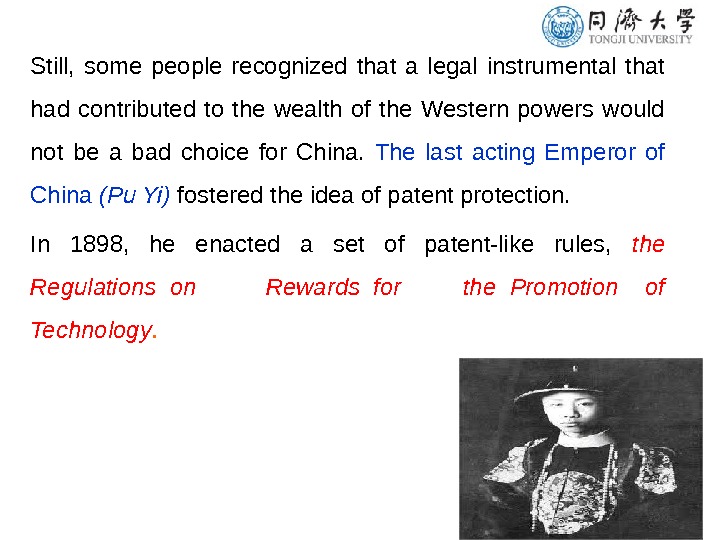 同濟大學
TONGJI UNIVERSITY

Still, some people recognized that a legal instrumental that had contributed to the wealth of the Western powers would not be a bad choice for China. The last acting Emperor of China (Pu Yi) fostered the idea of patent protection.

In 1898, he enacted a set of patent-like rules, the Regulations on Rewards for the Promotion of Technology.